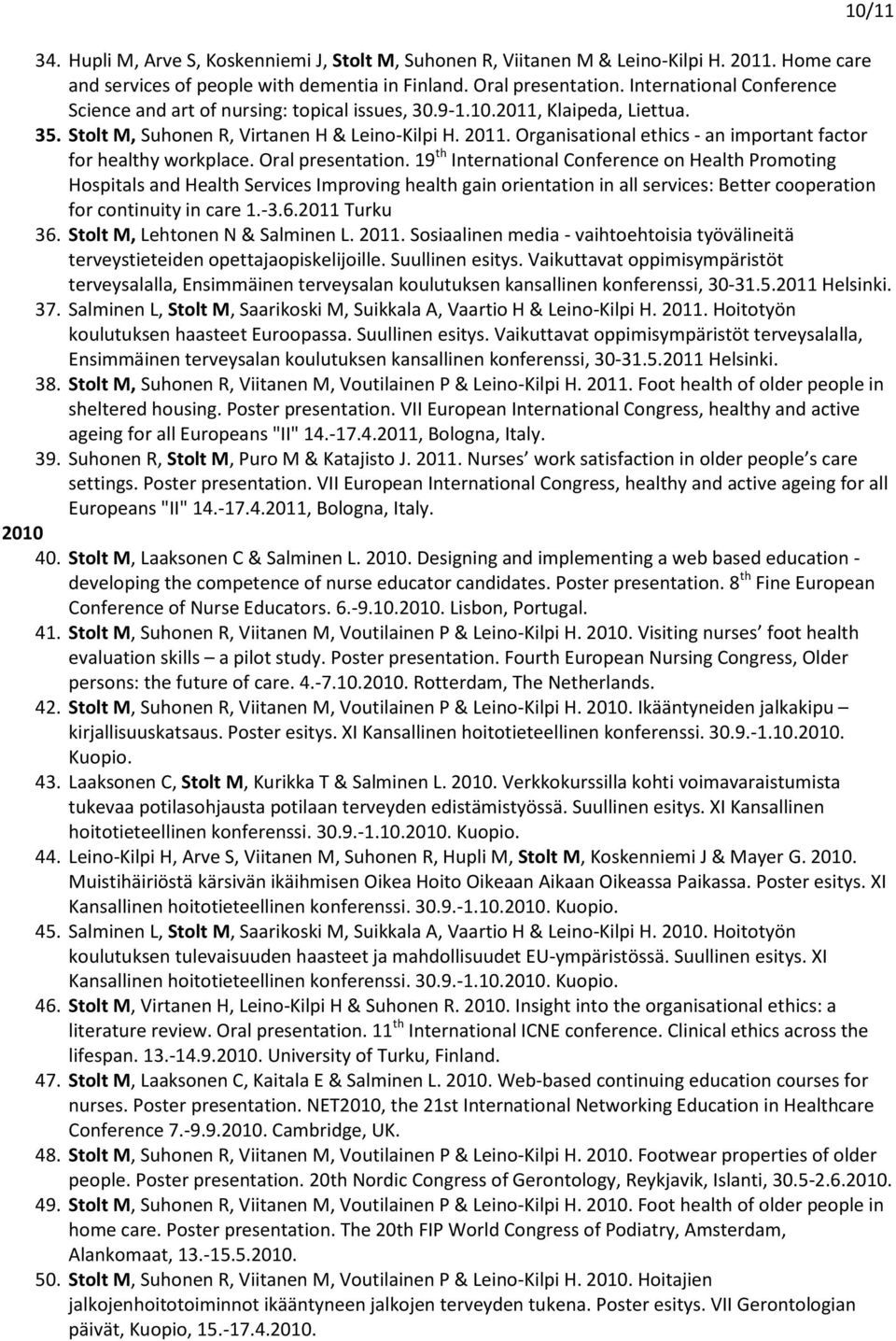 10/11

34. Hupli M, Arve S, Koskenniemi J, Stolt M, Suhonen R, Viitanen M & Leino-Kilpi H. 2011. Home care and services of people with dementia in Finland. Oral presentation. International Conference Science and art of nursing: topical issues, 30.9-1.10.2011, Klaipeda, Liettua.

35. Stolt M, Suhonen R, Virtanen H & Leino-Kilpi H. 2011. Organisational ethics - an important factor for healthy workplace. Oral presentation. 19$^{th}$ International Conference on Health Promoting Hospitals and Health Services Improving health gain orientation in all services: Better cooperation for continuity in care 1.-3.6.2011 Turku

36. Stolt M, Lehtonen N & Salminen L. 2011. Sosiaalinen media - vaihtoehtoisia työvälineitä terveystieteiden opettajaopiskelijoille. Suullinen esitys. Vaikuttavat oppimisympäristöt terveysalalla, Ensimmäinen terveysalan koulutuksen kansallinen konferenssi, 30-31.5.2011 Helsinki.

37. Salminen L, Stolt M, Saarikoski M, Suikkala A, Vaartio H & Leino-Kilpi H. 2011. Hoitotyön koulutuksen haasteet Euroopassa. Suullinen esitys. Vaikuttavat oppimisympäristöt terveysalalla, Ensimmäinen terveysalan koulutuksen kansallinen konferenssi, 30-31.5.2011 Helsinki.

38. Stolt M, Suhonen R, Viitanen M, Voutilainen P & Leino-Kilpi H. 2011. Foot health of older people in sheltered housing. Poster presentation. VII European International Congress, healthy and active ageing for all Europeans "II" 14.-17.4.2011, Bologna, Italy.

39. Suhonen R, Stolt M, Puro M & Katajisto J. 2011. Nurses work satisfaction in older people s care settings. Poster presentation. VII European International Congress, healthy and active ageing for all Europeans "II" 14.-17.4.2011, Bologna, Italy.

2010

40. Stolt M, Laaksonen C & Salminen L. 2010. Designing and implementing a web based education - developing the competence of nurse educator candidates. Poster presentation. 8$^{th}$ Fine European Conference of Nurse Educators. 6.-9.10.2010. Lisbon, Portugal.

41. Stolt M, Suhonen R, Viitanen M, Voutilainen P & Leino-Kilpi H. 2010. Visiting nurses foot health evaluation skills – a pilot study. Poster presentation. Fourth European Nursing Congress, Older persons: the future of care. 4.-7.10.2010. Rotterdam, The Netherlands.

42. Stolt M, Suhonen R, Viitanen M, Voutilainen P & Leino-Kilpi H. 2010. Ikääntyneiden jalkakipu – kirjallisuuskatsaus. Poster esitys. XI Kansallinen hoitotieteellinen konferenssi. 30.9.-1.10.2010. Kuopio.

43. Laaksonen C, Stolt M, Kurikka T & Salminen L. 2010. Verkkokurssilla kohti voimavaraistumista tukevaa potilasohjausta potilaan terveyden edistämistyössä. Suullinen esitys. XI Kansallinen hoitotieteellinen konferenssi. 30.9.-1.10.2010. Kuopio.

44. Leino-Kilpi H, Arve S, Viitanen M, Suhonen R, Hupli M, Stolt M, Koskenniemi J & Mayer G. 2010. Muistihäiriöstä kärsivän ikäihmisen Oikea Hoito Oikeaan Aikaan Oikeassa Paikassa. Poster esitys. XI Kansallinen hoitotieteellinen konferenssi. 30.9.-1.10.2010. Kuopio.

45. Salminen L, Stolt M, Saarikoski M, Suikkala A, Vaartio H & Leino-Kilpi H. 2010. Hoitotyön koulutuksen tulevaisuuden haasteet ja mahdollisuudet EU-ympäristössä. Suullinen esitys. XI Kansallinen hoitotieteellinen konferenssi. 30.9.-1.10.2010. Kuopio.

46. Stolt M, Virtanen H, Leino-Kilpi H & Suhonen R. 2010. Insight into the organisational ethics: a literature review. Oral presentation. 11$^{th}$ International ICNE conference. Clinical ethics across the lifespan. 13.-14.9.2010. University of Turku, Finland.

47. Stolt M, Laaksonen C, Kaitala E & Salminen L. 2010. Web-based continuing education courses for nurses. Poster presentation. NET2010, the 21st International Networking Education in Healthcare Conference 7.-9.9.2010. Cambridge, UK.

48. Stolt M, Suhonen R, Viitanen M, Voutilainen P & Leino-Kilpi H. 2010. Footwear properties of older people. Poster presentation. 20th Nordic Congress of Gerontology, Reykjavik, Islanti, 30.5-2.6.2010.

49. Stolt M, Suhonen R, Viitanen M, Voutilainen P & Leino-Kilpi H. 2010. Foot health of older people in home care. Poster presentation. The 20th FIP World Congress of Podiatry, Amsterdam, Alankomaat, 13.-15.5.2010.

50. Stolt M, Suhonen R, Viitanen M, Voutilainen P & Leino-Kilpi H. 2010. Hoitajien jalkojenhoitotoiminnot ikääntyneen jalkojen terveyden tukena. Poster esitys. VII Gerontologian päivät, Kuopio, 15.-17.4.2010.